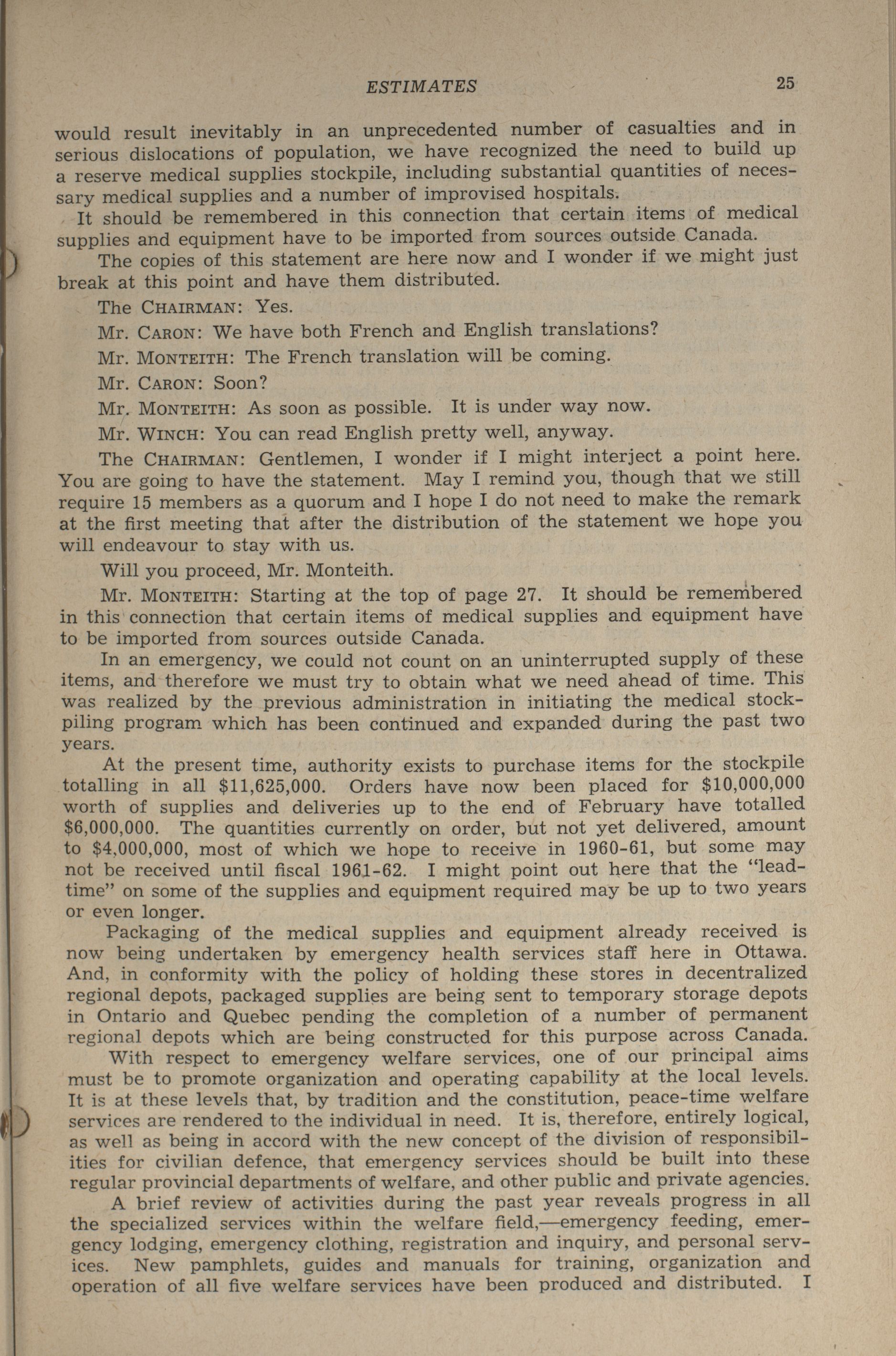 ESTIMATES 25

would result inevitably in an unprecedented number of casualties and in serious dislocations of population, we have recognized the need to build up a reserve medical supplies stockpile, including substantial quantities of necessary medical supplies and a number of improvised hospitals.

It should be remembered in this connection that certain items of medical supplies and equipment have to be imported from sources outside Canada.

The copies of this statement are here now and I wonder if we might just break at this point and have them distributed.

The CHAIRMAN: Yes.

Mr. CARON: We have both French and English translations?

Mr. MONTEITH: The French translation will be coming.

Mr. CARON: Soon?

Mr. MONTEITH: As soon as possible. It is under way now.

Mr. WINCH: You can read English pretty well, anyway.

The CHAIRMAN: Gentlemen, I wonder if I might interject a point here. You are going to have the statement. May I remind you, though that we still require 15 members as a quorum and I hope I do not need to make the remark at the first meeting that after the distribution of the statement we hope you will endeavour to stay with us.

Will you proceed, Mr. Monteith.

Mr. MONTEITH: Starting at the top of page 27. It should be remembered in this connection that certain items of medical supplies and equipment have to be imported from sources outside Canada.

In an emergency, we could not count on an uninterrupted supply of these items, and therefore we must try to obtain what we need ahead of time. This was realized by the previous administration in initiating the medical stockpiling program which has been continued and expanded during the past two years.

At the present time, authority exists to purchase items for the stockpile totalling in all $11,625,000. Orders have now been placed for $10,000,000 worth of supplies and deliveries up to the end of February have totalled $6,000,000. The quantities currently on order, but not yet delivered, amount to $4,000,000, most of which we hope to receive in 1960-61, but some may not be received until fiscal 1961-62. I might point out here that the "lead-time" on some of the supplies and equipment required may be up to two years or even longer.

Packaging of the medical supplies and equipment already received is now being undertaken by emergency health services staff here in Ottawa. And, in conformity with the policy of holding these stores in decentralized regional depots, packaged supplies are being sent to temporary storage depots in Ontario and Quebec pending the completion of a number of permanent regional depots which are being constructed for this purpose across Canada.

With respect to emergency welfare services, one of our principal aims must be to promote organization and operating capability at the local levels. It is at these levels that, by tradition and the constitution, peace-time welfare services are rendered to the individual in need. It is, therefore, entirely logical, as well as being in accord with the new concept of the division of responsibilities for civilian defence, that emergency services should be built into these regular provincial departments of welfare, and other public and private agencies.

A brief review of activities during the past year reveals progress in all the specialized services within the welfare field,—emergency feeding, emergency lodging, emergency clothing, registration and inquiry, and personal services. New pamphlets, guides and manuals for training, organization and operation of all five welfare services have been produced and distributed. I